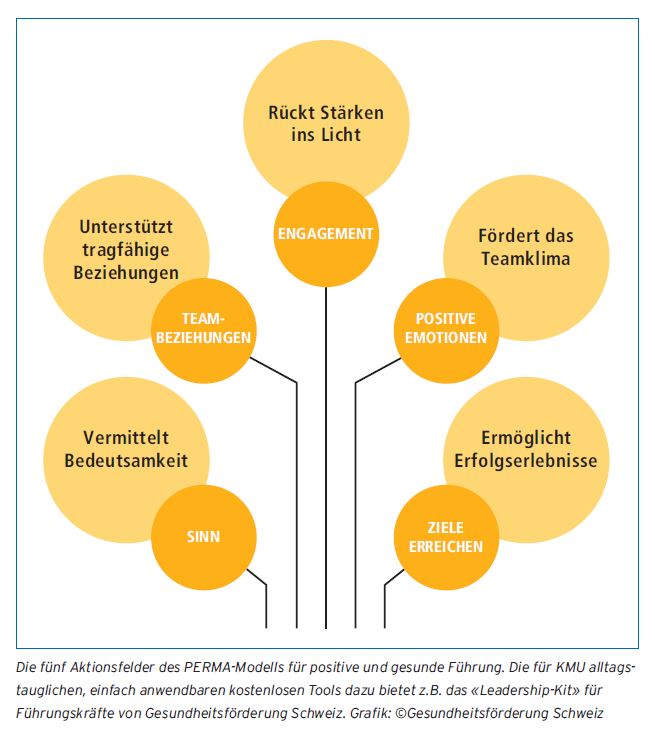 Rückt Stärken ins Licht

ENGAGEMENT

Unterstützt tragfähige Beziehungen

TEAM-BEZIEHUNGEN

Fördert das Teamklima

POSITIVE EMOTIONEN

Vermittelt Bedeutsamkeit

SINN

Ermöglicht Erfolgserlebnisse

ZIELE ERREICHEN

Die fünf Aktionsfelder des PERMA-Modells für positive und gesunde Führung. Die für KMU alltagstauglichen, einfach anwendbaren kostenlosen Tools dazu bietet z.B. das «Leadership-Kit» für Führungskräfte von Gesundheitsförderung Schweiz. Grafik: ©Gesundheitsförderung Schweiz